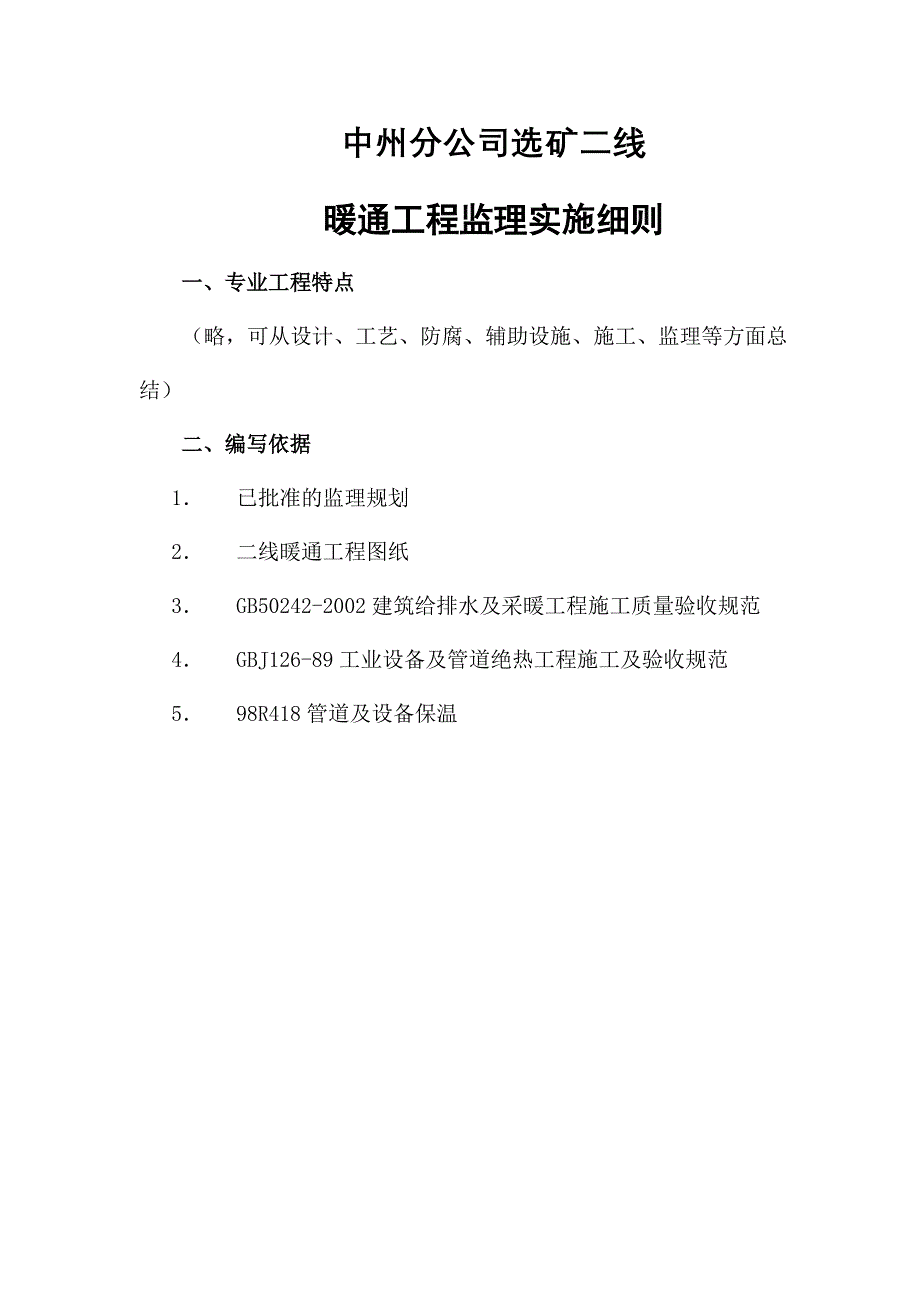 中州分公司选矿二线

暖通工程监理实施细则

一、专业工程特点

（略，可从设计、工艺、防腐、辅助设施、施工、监理等方面总结）

二、编写依据

1. 已批准的监理规划

2. 二线暖通工程图纸

3. GB50242-2002 建筑给排水及采暖工程施工质量验收规范

4. GBJ126-89 工业设备及管道绝热工程施工及验收规范

5. 98R418 管道及设备保温